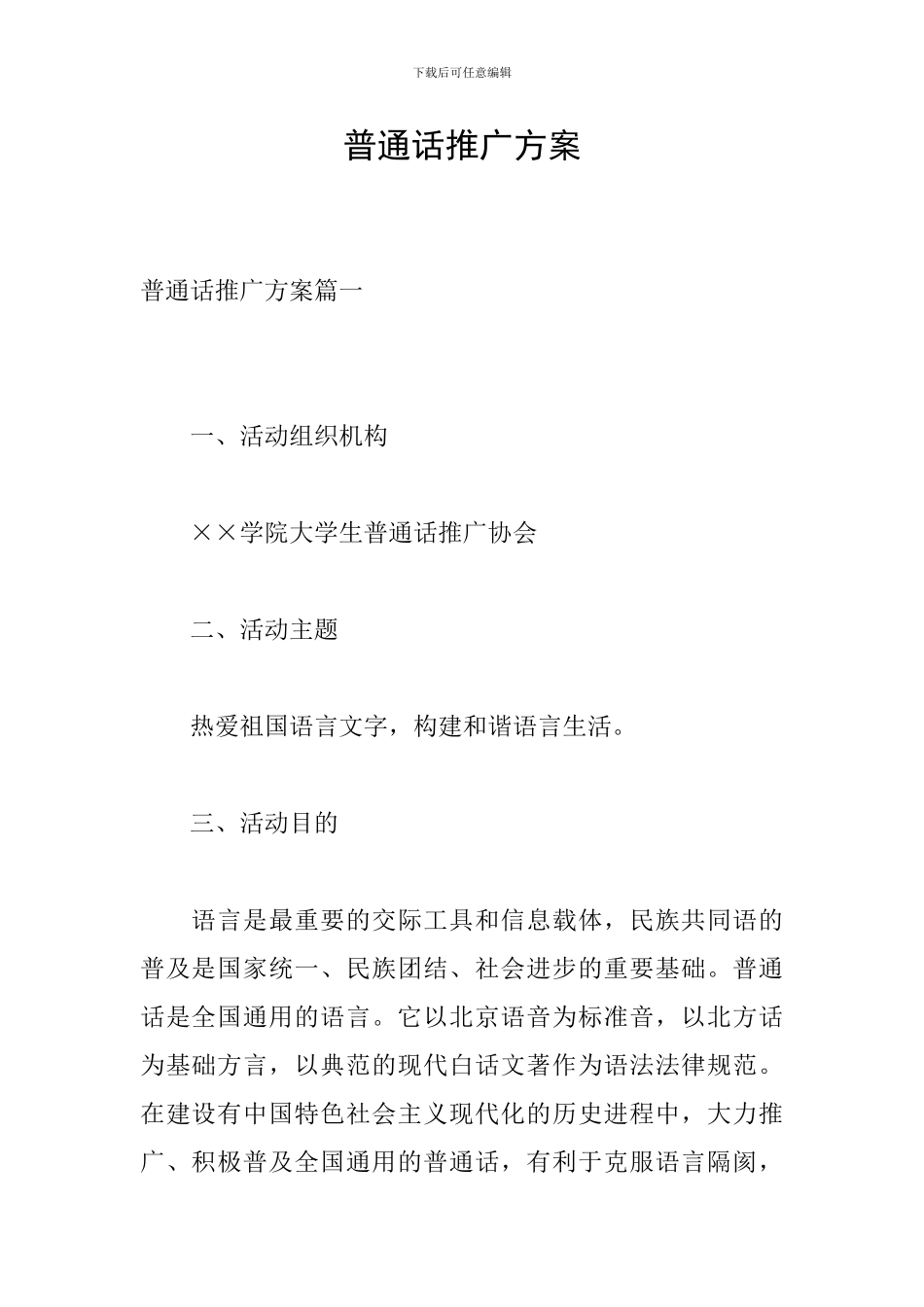 下载后可任意编辑

普通话推广方案

普通话推广方案篇一

一、活动组织机构

××学院大学生普通话推广协会

二、活动主题

热爱祖国语言文字，构建和谐语言生活。

三、活动目的

语言是最重要的交际工具和信息载体，民族共同语的普及是国家统一、民族团结、社会进步的重要基础。普通话是全国通用的语言。它以北京语音为标准音，以北方话为基础方言，以典范的现代白话文著作为语法法律规范。在建设有中国特色社会主义现代化的历史进程中，大力推广、积极普及全国通用的普通话，有利于克服语言隔阂，